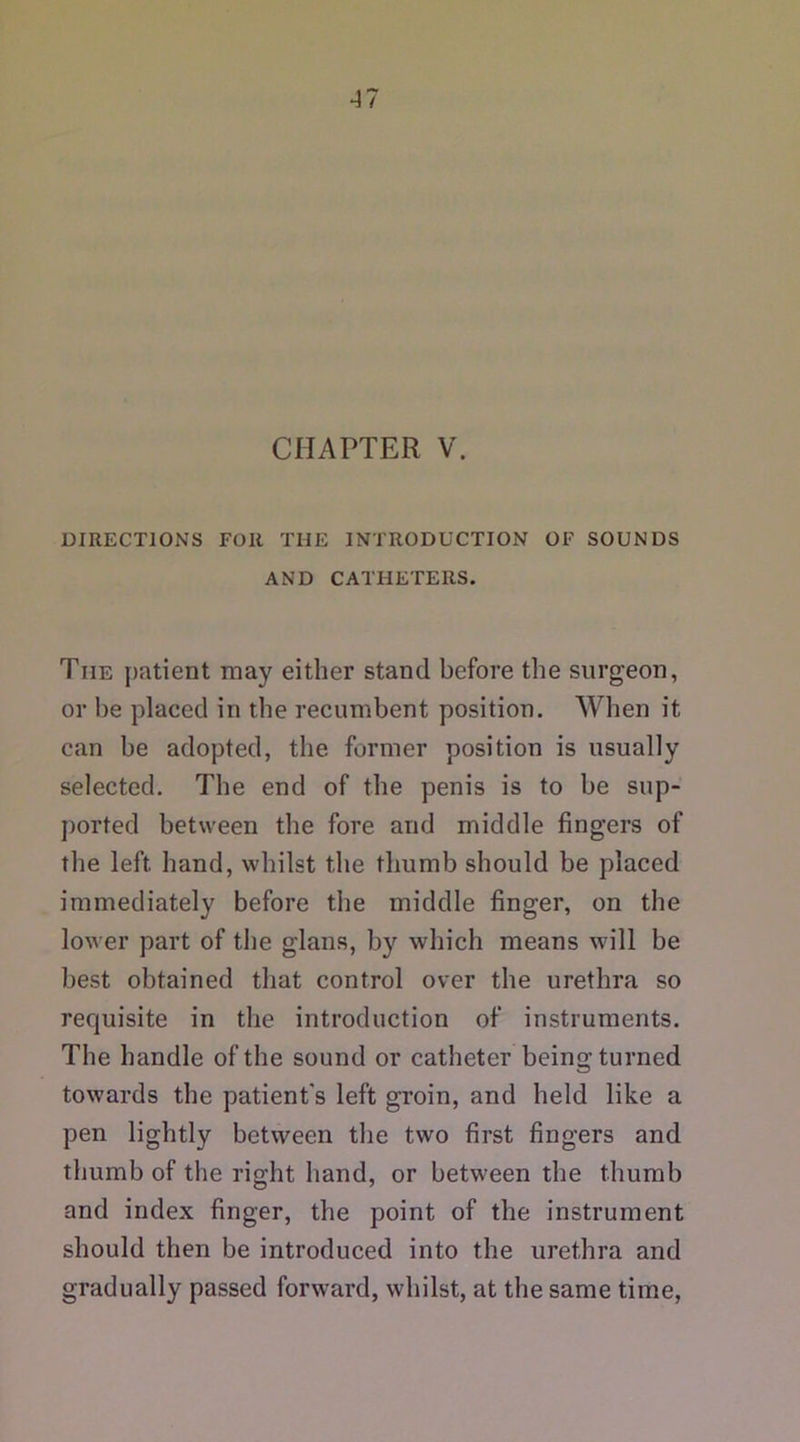 47

CHAPTER V.

DIRECTIONS FOR THE INTRODUCTION OF SOUNDS AND CATHETERS.

The patient may either stand before the surgeon, or be placed in the recumbent position. When it can be adopted, the former position is usually selected. The end of the penis is to be supported between the fore and middle fingers of the left hand, whilst the thumb should be placed immediately before the middle finger, on the lower part of the glans, by which means will be best obtained that control over the urethra so requisite in the introduction of instruments. The handle of the sound or catheter being turned towards the patient's left groin, and held like a pen lightly between the two first fingers and thumb of the right hand, or between the thumb and index finger, the point of the instrument should then be introduced into the urethra and gradually passed forward, whilst, at the same time,